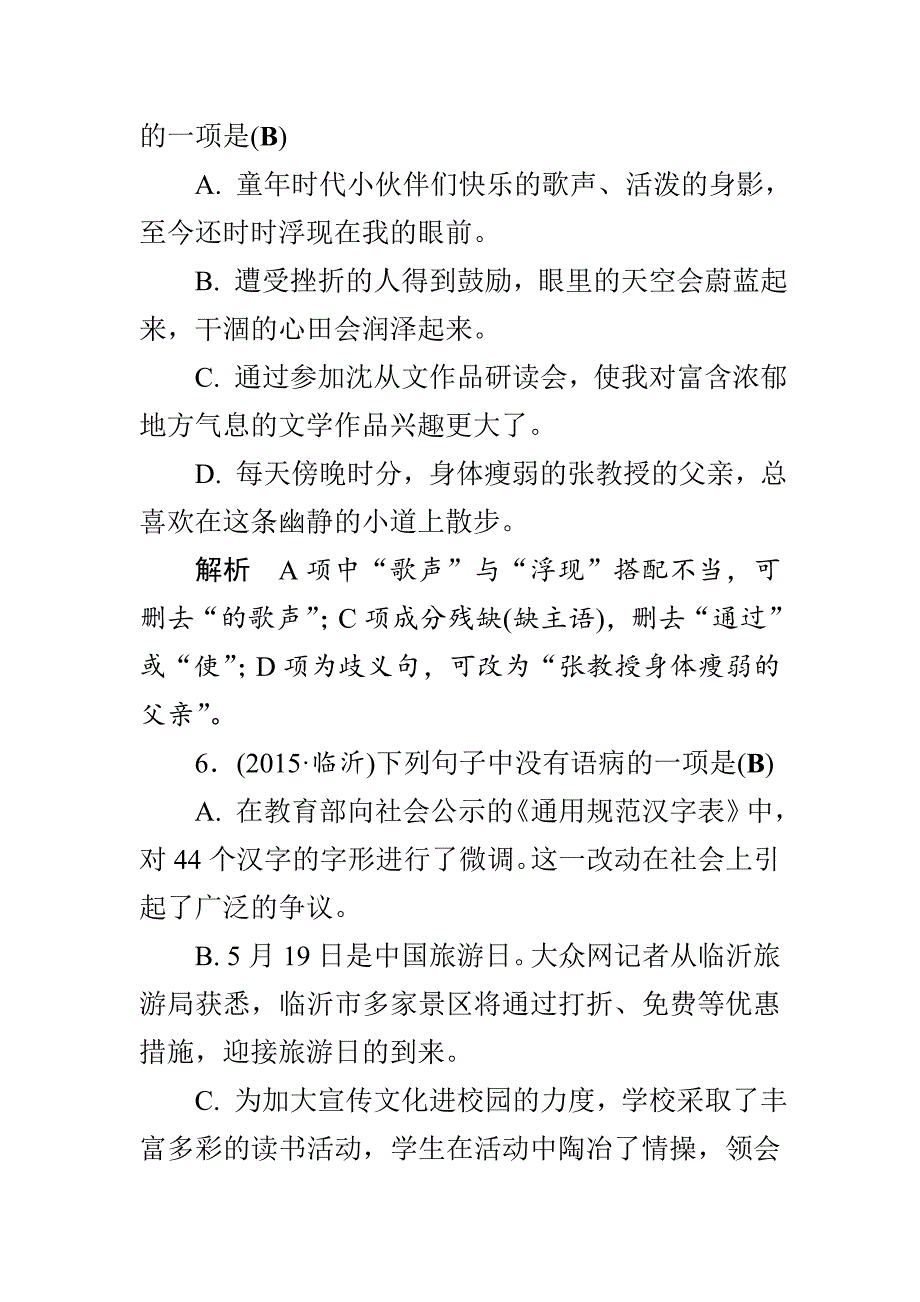 的一项是(B)

A. 童年时代小伙伴们快乐的歌声、活泼的身影，至今还时时浮现在我的眼前。

B. 遭受挫折的人得到鼓励，眼里的天空会蔚蓝起来，干涸的心田会润泽起来。

C. 通过参加沈从文作品研读会，使我对富含浓郁地方气息的文学作品兴趣更大了。

D. 每天傍晚时分，身体瘦弱的张教授的父亲，总喜欢在这条幽静的小道上散步。

解析　A 项中“歌声”与“浮现”搭配不当，可删去“的歌声”; C 项成分残缺(缺主语)，删去“通过”或“使”; D 项为歧义句，可改为“张教授身体瘦弱的父亲”。

6．(2015·临沂)下列句子中没有语病的一项是(B)

A. 在教育部向社会公示的《通用规范汉字表》中，对 44 个汉字的字形进行了微调。这一改动在社会上引起了广泛的争议。

B. 5 月 19 日是中国旅游日。大众网记者从临沂旅游局获悉，临沂市多家景区将通过打折、免费等优惠措施，迎接旅游日的到来。

C. 为加大宣传文化进校园的力度，学校采取了丰富多彩的读书活动，学生在活动中陶冶了情操，领会